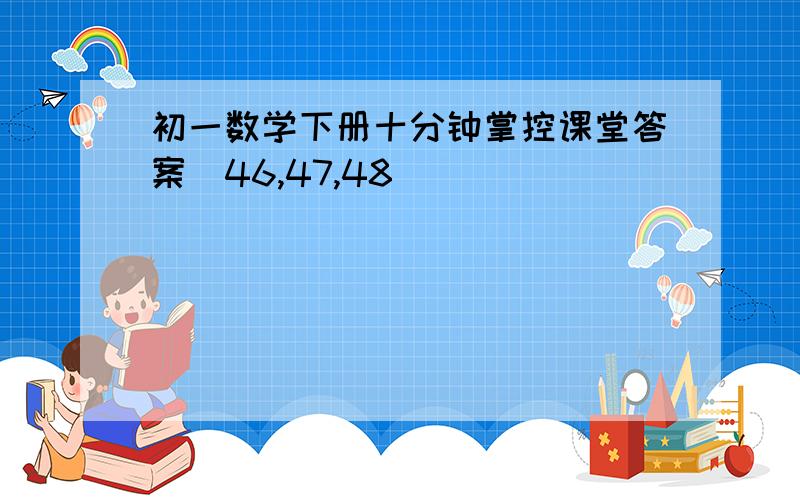 初一数学下册十分钟掌控课堂答案 46,47,48